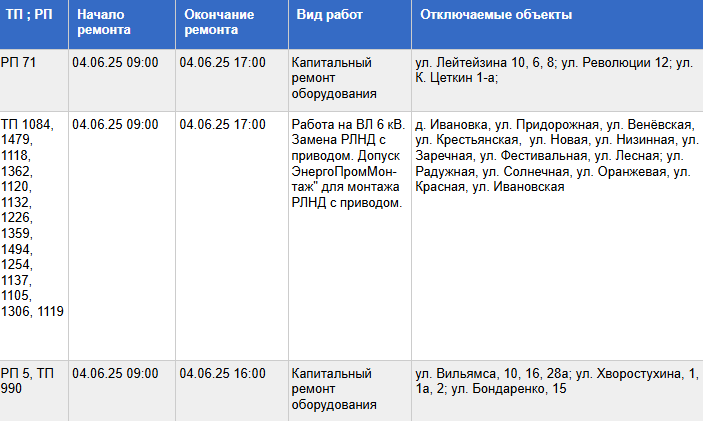 | ТП ; РП | Начало ремонта | Окончание ремонта | Вид работ | Отключаемые объекты |
|---|---|---|---|---|
| РП 71 | 04.06.25 09:00 | 04.06.25 17:00 | Капитальный ремонт оборудования | ул. Лейтейзина 10, 6, 8; ул. Революции 12; ул. К. Цеткин 1-а; |
| ТП 1084, 1479, 1118, 1362, 1120, 1132, 1226, 1359, 1494, 1254, 1137, 1105, 1306, 1119 | 04.06.25 09:00 | 04.06.25 17:00 | Работа на ВЛ 6 кВ. Замена РЛНД с приводом. Допуск ЭнергоПромМонтаж" для монтажа РЛНД с приводом. | д. Ивановка, ул. Придорожная, ул. Венёвская, ул. Крестьянская, ул. Новая, ул. Низинная, ул. Заречная, ул. Фестивальная, ул. Лесная; ул. Радужная, ул. Солнечная, ул. Оранжевая, ул. Красная, ул. Ивановская |
| РП 5, ТП 990 | 04.06.25 09:00 | 04.06.25 16:00 | Капитальный ремонт оборудования | ул. Вильямса, 10, 16, 28а; ул. Хворостухина, 1, 1а, 2; ул. Бондаренко, 15 |